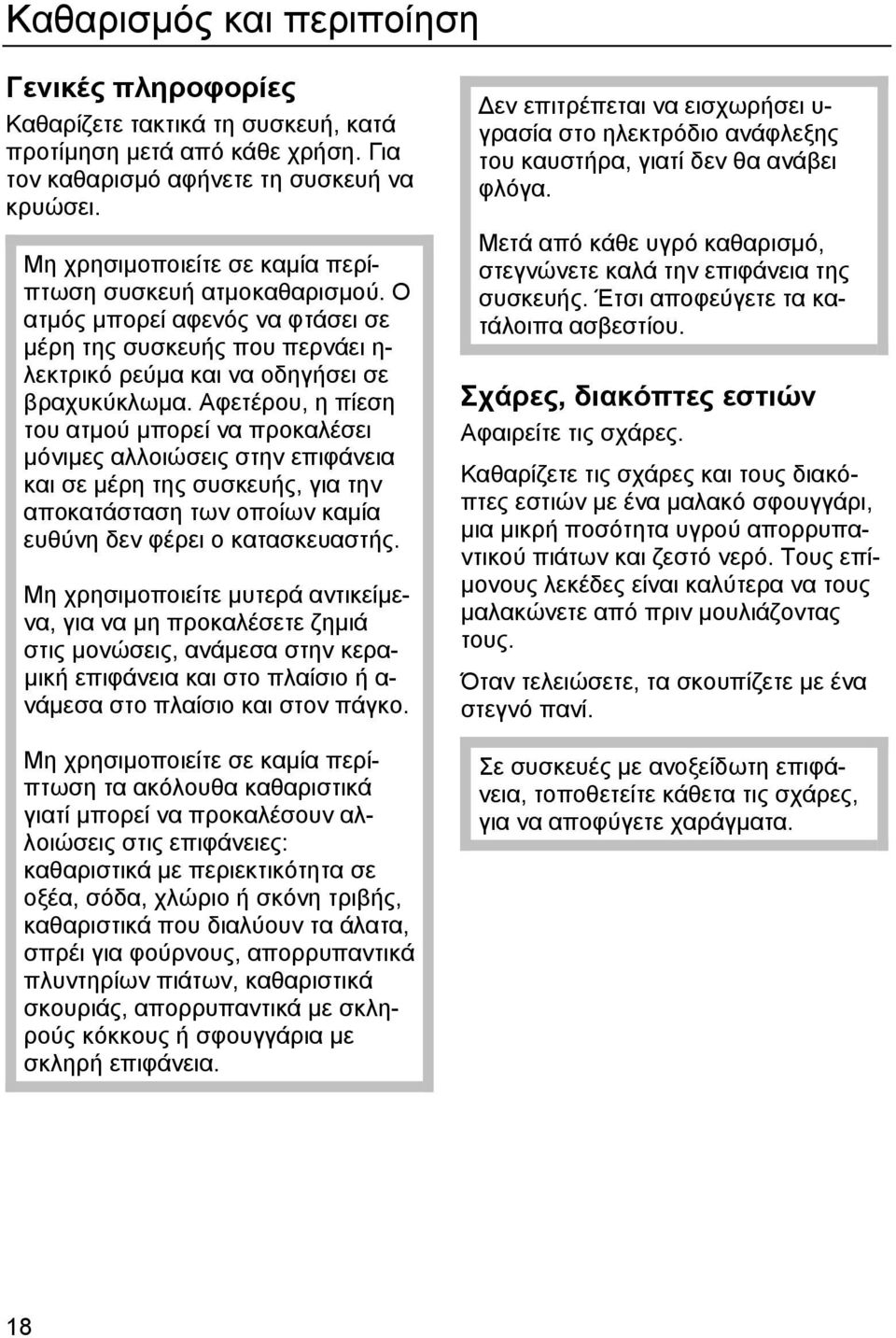 Καθαρισμός και περιποίηση

Γενικές πληροφορίες

Καθαρίζετε τακτικά τη συσκευή, κατά προτίμηση μετά από κάθε χρήση. Για τον καθαρισμό αφήνετε τη συσκευή να κρυώσει.

Μη χρησιμοποιείτε σε καμία περίπτωση συσκευή ατμοκαθαρισμού. Ο ατμός μπορεί αφενός να φτάσει σε μέρη της συσκευής που περνάει ηλεκτρικό ρεύμα και να οδηγήσει σε βραχυκύκλωμα. Αφετέρου, η πίεση του ατμού μπορεί να προκαλέσει μόνιμες αλλοιώσεις στην επιφάνεια και σε μέρη της συσκευής, για την αποκατάσταση των οποίων καμία ευθύνη δεν φέρει ο κατασκευαστής.

Μη χρησιμοποιείτε μυτερά αντικείμενα, για να μη προκαλέσετε ζημιά στις μονώσεις, ανάμεσα στην κεραμική επιφάνεια και στο πλαίσιο ή ανάμεσα στο πλαίσιο και στον πάγκο.

Μη χρησιμοποιείτε σε καμία περίπτωση τα ακόλουθα καθαριστικά γιατί μπορεί να προκαλέσουν αλλοιώσεις στις επιφάνειες: καθαριστικά με περιεκτικότητα σε οξέα, σόδα, χλώριο ή σκόνη τριβής, καθαριστικά που διαλύουν τα άλατα, σπρέι για φούρνους, απορρυπαντικά πλυντηρίων πιάτων, καθαριστικά σκουριάς, απορρυπαντικά με σκληρούς κόκκους ή σφουγγάρια με σκληρή επιφάνεια.

Δεν επιτρέπεται να εισχωρήσει υγρασία στο ηλεκτρόδιο ανάφλεξης του καυστήρα, γιατί δεν θα ανάβει φλόγα.

Μετά από κάθε υγρό καθαρισμό, στεγνώνετε καλά την επιφάνεια της συσκευής. Έτσι αποφεύγετε τα κατάλοιπα ασβεστίου.

Σχάρες, διακόπτες εστιών

Αφαιρείτε τις σχάρες.

Καθαρίζετε τις σχάρες και τους διακόπτες εστιών με ένα μαλακό σφουγγάρι, μια μικρή ποσότητα υγρού απορρυπαντικού πιάτων και ζεστό νερό. Τους επίμονους λεκέδες είναι καλύτερα να τους μαλακώνετε από πριν μουλιάζοντας τους.

Όταν τελειώσετε, τα σκουπίζετε με ένα στεγνό πανί.

Σε συσκευές με ανοξείδωτη επιφάνεια, τοποθετείτε κάθετα τις σχάρες, για να αποφύγετε χαράγματα.

18